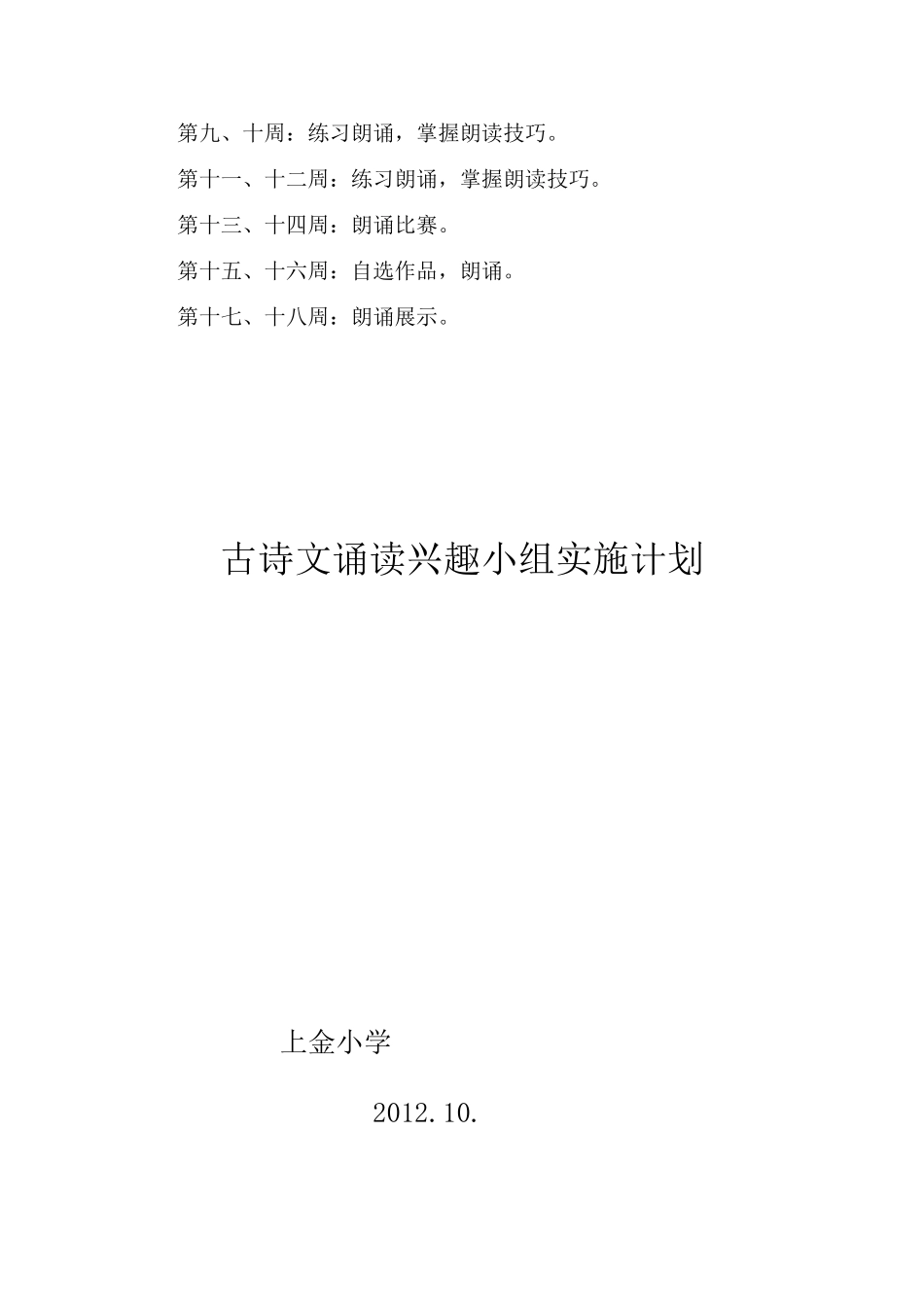 第九、十周：练习朗诵，掌握朗读技巧。

第十一、十二周：练习朗诵，掌握朗读技巧。

第十三、十四周：朗诵比赛。

第十五、十六周：自选作品，朗诵。

第十七、十八周：朗诵展示。

古诗文诵读兴趣小组实施计划

上金小学

2012.10.